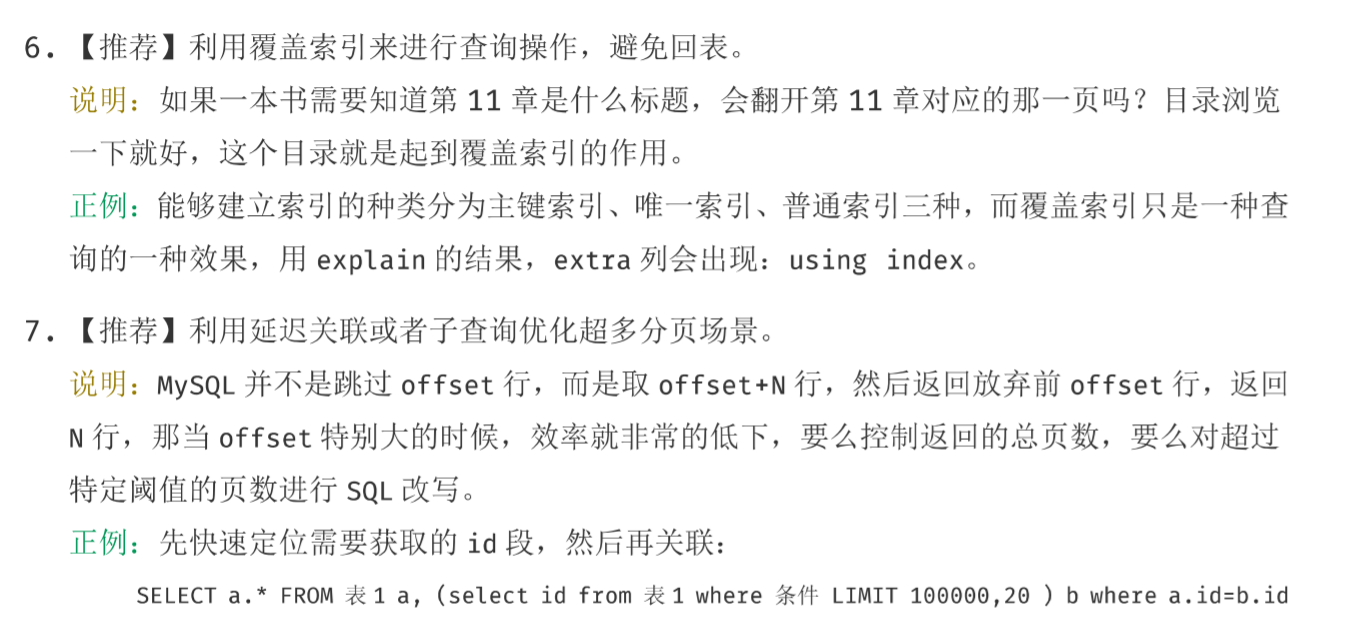 6.【推荐】利用覆盖索引来进行查询操作，避免回表。

说明：如果一本书需要知道第11章是什么标题，会翻开第11章对应的那一页吗？目录浏览一下就好，这个目录就是起到覆盖索引的作用。

正例：能够建立索引的种类分为主键索引、唯一索引、普通索引三种，而覆盖索引只是一种查询的一种效果，用explain的结果，extra列会出现：using index。

7.【推荐】利用延迟关联或者子查询优化超多分页场景。

说明：MySQL并不是跳过offset行，而是取offset+N行，然后返回放弃前offset行，返回N行，那当offset特别大的时候，效率就非常的低下，要么控制返回的总页数，要么对超过特定阈值的页数进行SQL改写。

正例：先快速定位需要获取的id段，然后再关联：

SELECT a.* FROM 表1 a, (select id from 表1 where 条件 LIMIT 100000,20 ) b where a.id=b.id